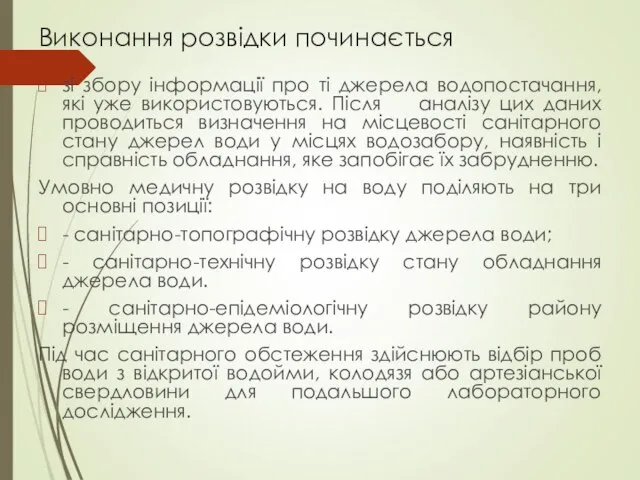 Виконання розвідки починається

зі збору інформації про ті джерела водопостачання, які уже використовуються. Після аналізу цих даних проводиться визначення на місцевості санітарного стану джерел води у місцях водозабору, наявність і справність обладнання, яке запобігає їх забрудненню.

Умовно медичну розвідку на воду поділяють на три основні позиції:

- санітарно-топографічну розвідку джерела води;

- санітарно-технічну розвідку стану обладнання джерела води.

- санітарно-епідеміологічну розвідку району розміщення джерела води.

Під час санітарного обстеження здійснюють відбір проб води з відкритої водойми, колодязя або артезіанської свердловини для подальшого лабораторного дослідження.